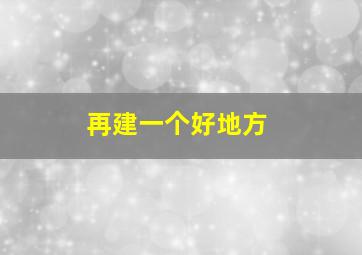 再建一个好地方